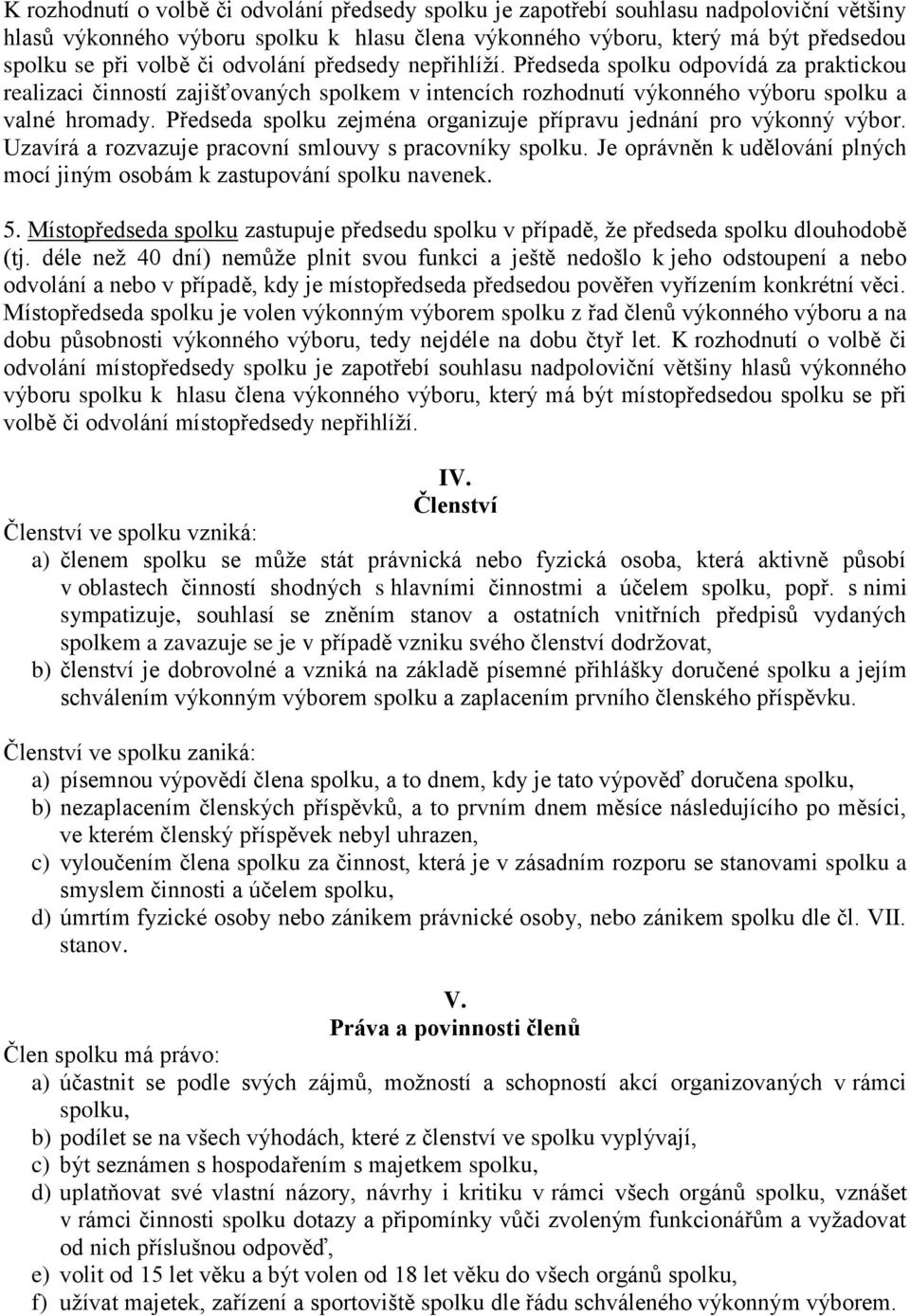 K rozhodnutí o volbě či odvolání předsedy spolku je zapotřebí souhlasu nadpoloviční většiny hlasů výkonného výboru spolku k hlasu člena výkonného výboru, který má být předsedou spolku se při volbě či odvolání předsedy nepřihlíží. Předseda spolku odpovídá za praktickou realizaci činností zajišťovaných spolkem v intencích rozhodnutí výkonného výboru spolku a valné hromady. Předseda spolku zejména organizuje přípravu jednání pro výkonný výbor. Uzavírá a rozvazuje pracovní smlouvy s pracovníky spolku. Je oprávněn k udělování plných mocí jiným osobám k zastupování spolku navenek.

5. Místopředseda spolku zastupuje předsedu spolku v případě, že předseda spolku dlouhodobě (tj. déle než 40 dní) nemůže plnit svou funkci a ještě nedošlo k jeho odstoupení a nebo odvolání a nebo v případě, kdy je místopředseda předsedou pověřen vyřízením konkrétní věci. Místopředseda spolku je volen výkonným výborem spolku z řad členů výkonného výboru a na dobu působnosti výkonného výboru, tedy nejdéle na dobu čtyř let. K rozhodnutí o volbě či odvolání místopředsedy spolku je zapotřebí souhlasu nadpoloviční většiny hlasů výkonného výboru spolku k hlasu člena výkonného výboru, který má být místopředsedou spolku se při volbě či odvolání místopředsedy nepřihlíží.

IV.
Členství

Členství ve spolku vzniká:
a) členem spolku se může stát právnická nebo fyzická osoba, která aktivně působí v oblastech činností shodných s hlavními činnostmi a účelem spolku, popř. s nimi sympatizuje, souhlasí se zněním stanov a ostatních vnitřních předpisů vydaných spolkem a zavazuje se je v případě vzniku svého členství dodržovat,
b) členství je dobrovolné a vzniká na základě písemné přihlášky doručené spolku a jejím schválením výkonným výborem spolku a zaplacením prvního členského příspěvku.

Členství ve spolku zaniká:
a) písemnou výpovědí člena spolku, a to dnem, kdy je tato výpověď doručena spolku,
b) nezaplacením členských příspěvků, a to prvním dnem měsíce následujícího po měsíci, ve kterém členský příspěvek nebyl uhrazen,
c) vyloučením člena spolku za činnost, která je v zásadním rozporu se stanovami spolku a smyslem činnosti a účelem spolku,
d) úmrtím fyzické osoby nebo zánikem právnické osoby, nebo zánikem spolku dle čl. VII. stanov.

V.
Práva a povinnosti členů

Člen spolku má právo:
a) účastnit se podle svých zájmů, možností a schopností akcí organizovaných v rámci spolku,
b) podílet se na všech výhodách, které z členství ve spolku vyplývají,
c) být seznámen s hospodařením s majetkem spolku,
d) uplatňovat své vlastní názory, návrhy i kritiku v rámci všech orgánů spolku, vznášet v rámci činnosti spolku dotazy a připomínky vůči zvoleným funkcionářům a vyžadovat od nich příslušnou odpověď,
e) volit od 15 let věku a být volen od 18 let věku do všech orgánů spolku,
f) užívat majetek, zařízení a sportoviště spolku dle řádu schváleného výkonným výborem.